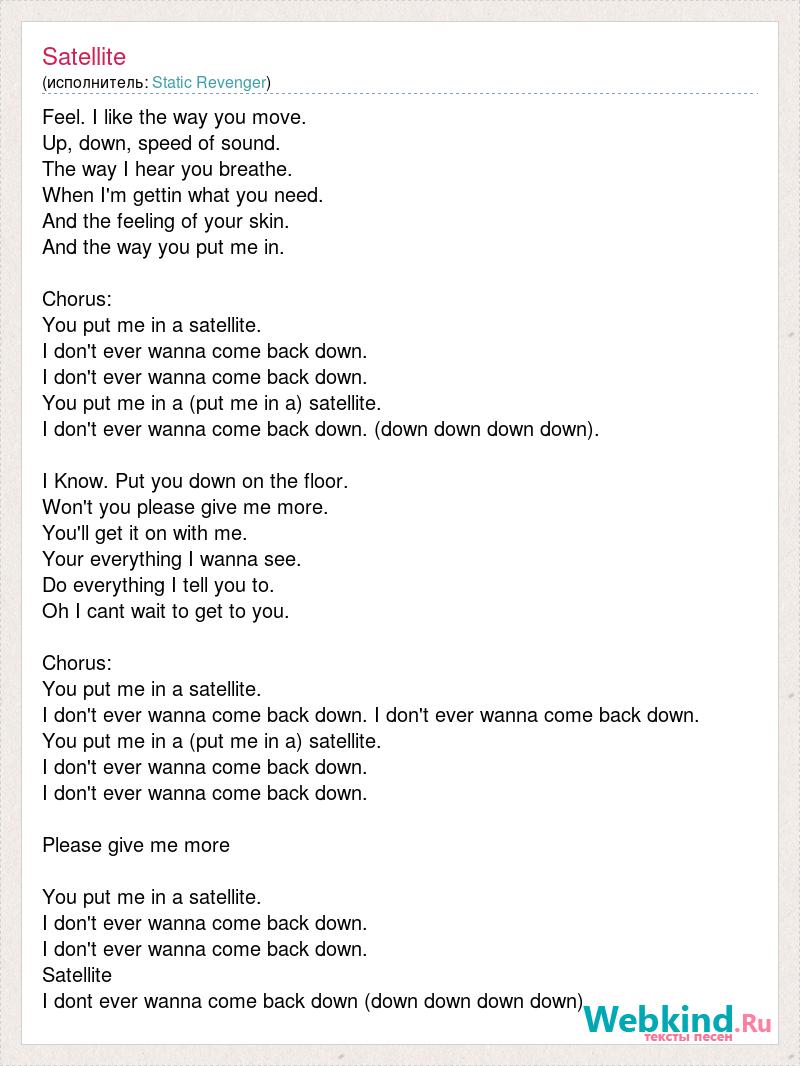 Satellite
(исполнитель: Static Revenger)

Feel. I like the way you move.
Up, down, speed of sound.
The way I hear you breathe.
When I'm gettin what you need.
And the feeling of your skin.
And the way you put me in.

Chorus:
You put me in a satellite.
I don't ever wanna come back down.
I don't ever wanna come back down.
You put me in a (put me in a) satellite.
I don't ever wanna come back down. (down down down down).

I Know. Put you down on the floor.
Won't you please give me more.
You'll get it on with me.
Your everything I wanna see.
Do everything I tell you to.
Oh I cant wait to get to you.

Chorus:
You put me in a satellite.
I don't ever wanna come back down. I don't ever wanna come back down.
You put me in a (put me in a) satellite.
I don't ever wanna come back down.
I don't ever wanna come back down.

Please give me more

You put me in a satellite.
I don't ever wanna come back down.
I don't ever wanna come back down.
Satellite
I dont ever wanna come back down (down down down down)

Webkind.Ru
тексты песен